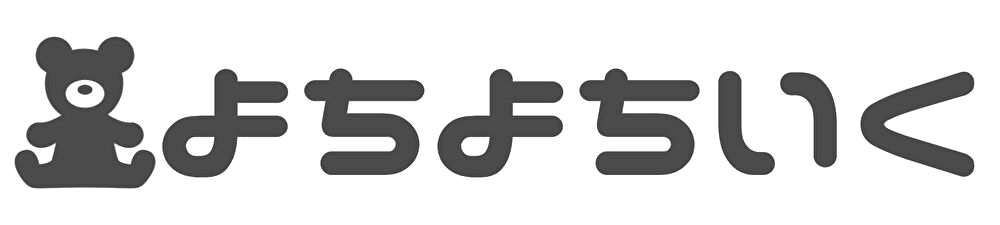 よちよちいく